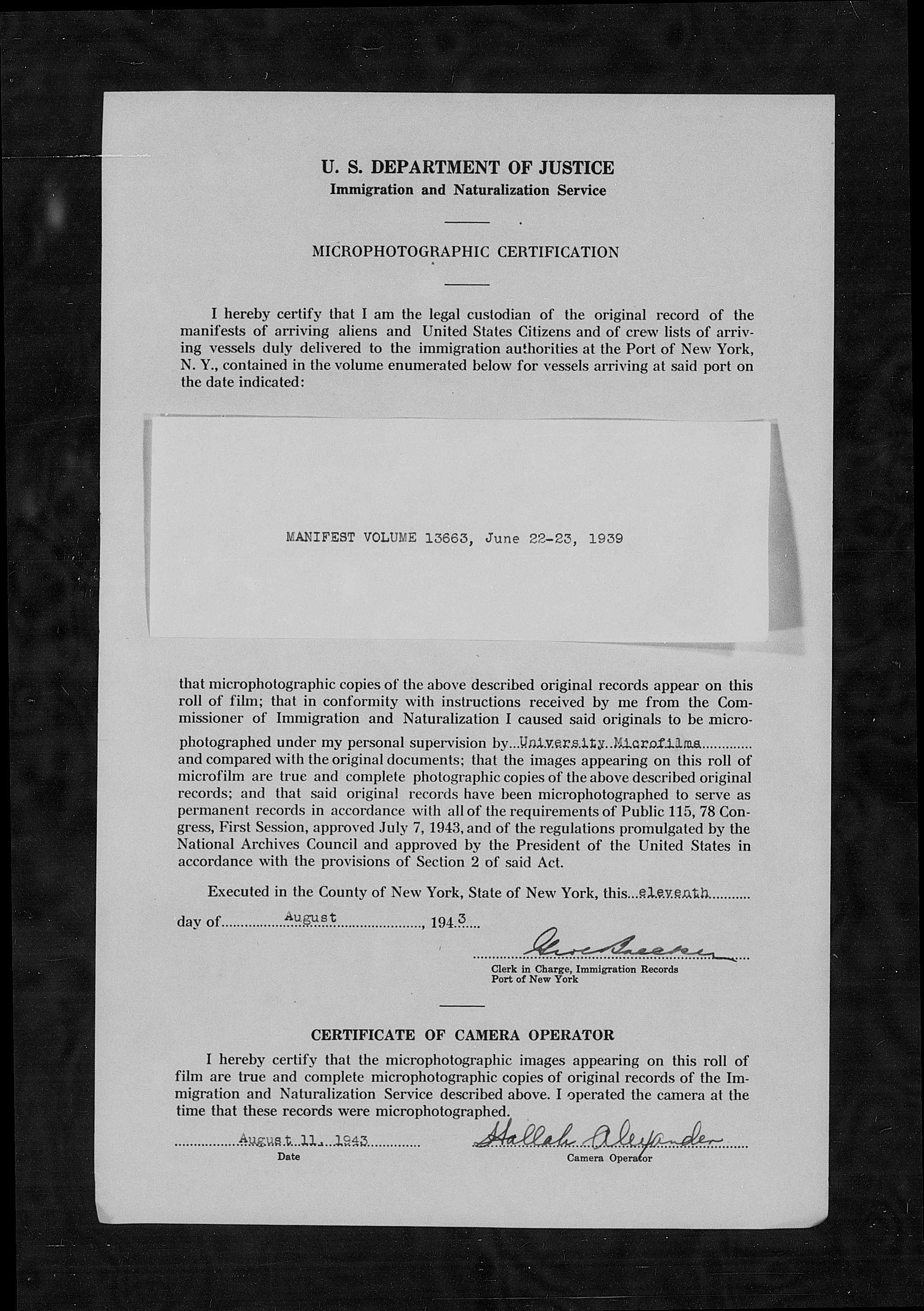 U. S. DEPARTMENT OF JUSTICE
Immigration and Naturalization Service

MICROPHOTOGRAPHIC CERTIFICATION

I hereby certify that I am the legal custodian of the original record of the manifests of arriving aliens and United States Citizens and of crew lists of arriving vessels duly delivered to the immigration authorities at the Port of New York, N. Y., contained in the volume enumerated below for vessels arriving at said port on the date indicated:

MANIFEST VOLUME 13663, June 22-23, 1939

that microphotographic copies of the above described original records appear on this roll of film; that in conformity with instructions received by me from the Commissioner of Immigration and Naturalization I caused said originals to be microphotographed under my personal supervision by University Microfilms and compared with the original documents; that the images appearing on this roll of microfilm are true and complete photographic copies of the above described original records; and that said original records have been microphotographed to serve as permanent records in accordance with all of the requirements of Public 115, 78 Congress, First Session, approved July 7, 1943, and of the regulations promulgated by the National Archives Council and approved by the President of the United States in accordance with the provisions of Section 2 of said Act.

Executed in the County of New York, State of New York, this eleventh day of August, 1943

Geo Becker
Clerk in Charge, Immigration Records
Port of New York

CERTIFICATE OF CAMERA OPERATOR

I hereby certify that the microphotographic images appearing on this roll of film are true and complete microphotographic copies of original records of the Immigration and Naturalization Service described above. I operated the camera at the time that these records were microphotographed.

August 11, 1943
Date

Hallah Alexander
Camera Operator